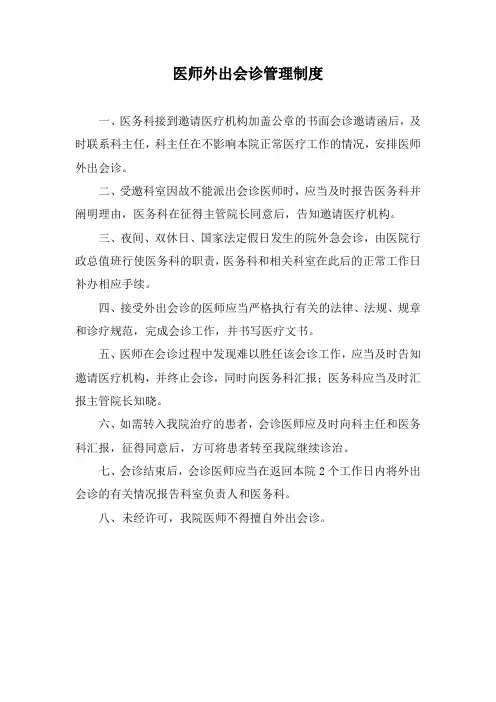 医师外出会诊管理制度

一、医务科接到邀请医疗机构加盖公章的书面会诊邀请函后，及时联系科主任，科主任在不影响本院正常医疗工作的情况，安排医师外出会诊。

二、受邀科室因故不能派出会诊医师时，应当及时报告医务科并阐明理由，医务科在征得主管院长同意后，告知邀请医疗机构。

三、夜间、双休日、国家法定假日发生的院外急会诊，由医院行政总值班行使医务科的职责，医务科和相关科室在此后的正常工作日补办相应手续。

四、接受外出会诊的医师应当严格执行有关的法律、法规、规章和诊疗规范，完成会诊工作，并书写医疗文书。

五、医师在会诊过程中发现难以胜任该会诊工作，应当及时告知邀请医疗机构，并终止会诊，同时向医务科汇报；医务科应当及时汇报主管院长知晓。

六、如需转入我院治疗的患者，会诊医师应及时向科主任和医务科汇报，征得同意后，方可将患者转至我院继续诊治。

七、会诊结束后，会诊医师应当在返回本院 2 个工作日内将外出会诊的有关情况报告科室负责人和医务科。

八、未经许可，我院医师不得擅自外出会诊。